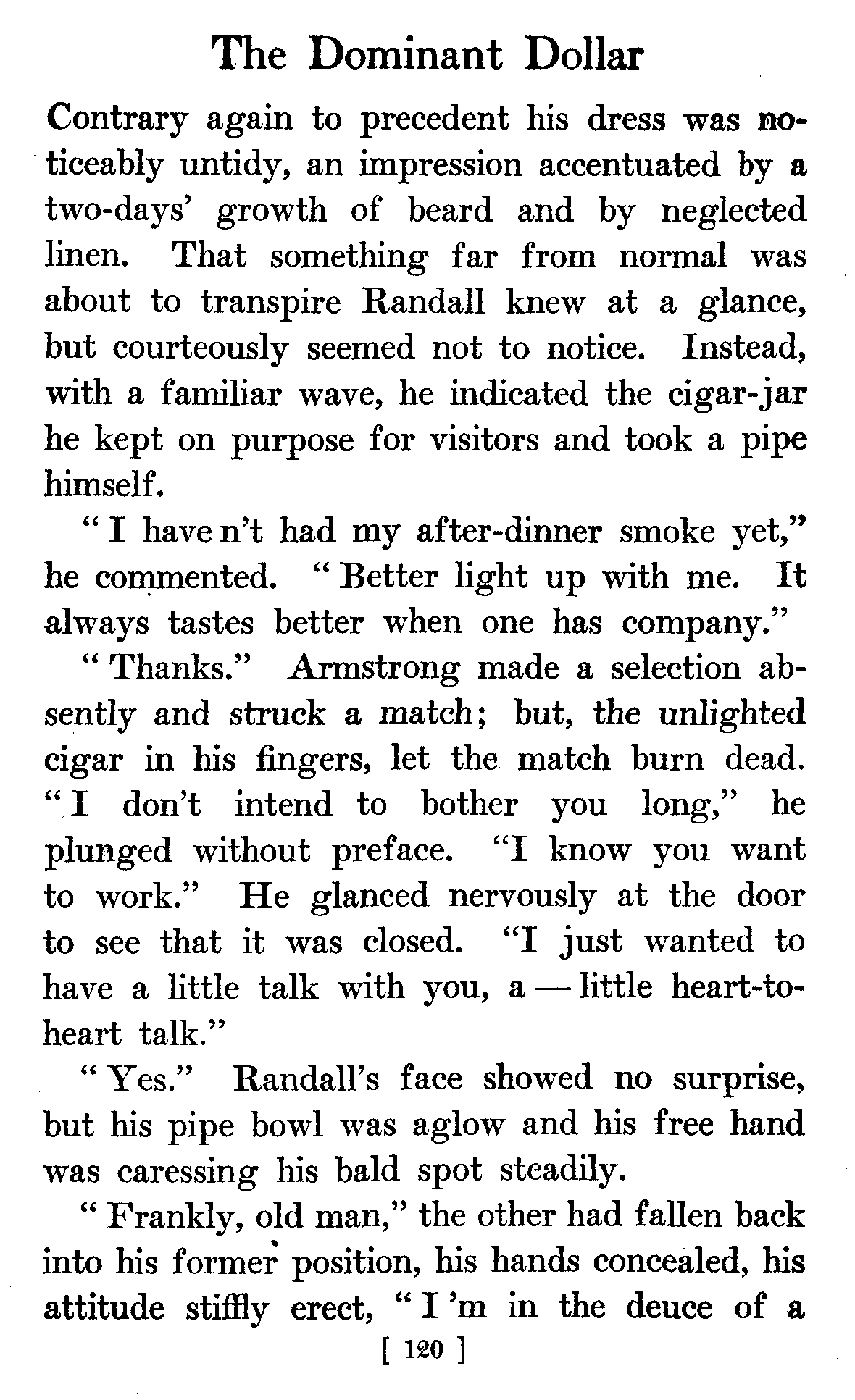 The Dominant Dollar

Contrary again to precedent his dress was noticeably untidy, an impression accentuated by a two-days' growth of beard and by neglected linen. That something far from normal was about to transpire Randall knew at a glance, but courteously seemed not to notice. Instead, with a familiar wave, he indicated the cigar-jar he kept on purpose for visitors and took a pipe himself.

"I have n't had my after-dinner smoke yet," he commented. "Better light up with me. It always tastes better when one has company."

"Thanks." Armstrong made a selection absently and struck a match; but, the unlighted cigar in his fingers, let the match burn dead. "I don't intend to bother you long," he plunged without preface. "I know you want to work." He glanced nervously at the door to see that it was closed. "I just wanted to have a little talk with you, a — little heart-to-heart talk."

"Yes." Randall's face showed no surprise, but his pipe bowl was aglow and his free hand was caressing his bald spot steadily.

"Frankly, old man," the other had fallen back into his former position, his hands concealed, his attitude stiffly erect, "I 'm in the deuce of a

[ 120 ]